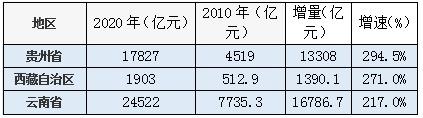 | 地区 | 2020 年（亿元） | 2010 年（亿元） | 增量(亿元) | 增速(%) |
|---|---|---|---|---|
| 贵州省 | 17827 | 4519 | 13308 | 294.5% |
| 西藏自治区 | 1903 | 512.9 | 1390.1 | 271.0% |
| 云南省 | 24522 | 7735.3 | 16786.7 | 217.0% |